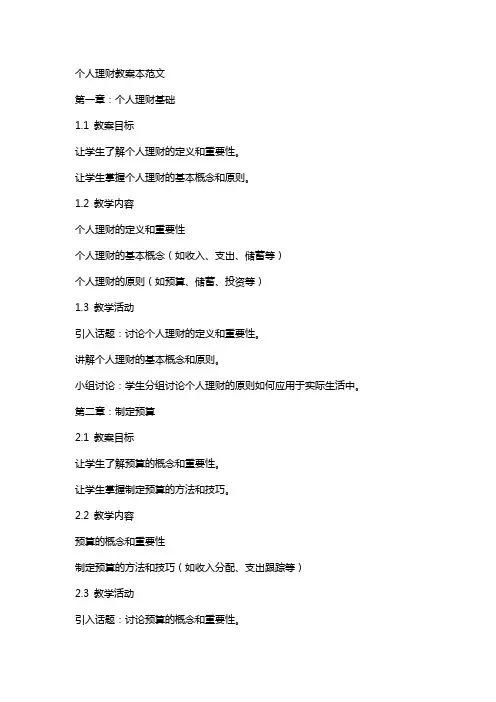 个人理财教案本范文

第一章：个人理财基础

1.1 教案目标

让学生了解个人理财的定义和重要性。

让学生掌握个人理财的基本概念和原则。

1.2 教学内容

个人理财的定义和重要性

个人理财的基本概念（如收入、支出、储蓄等）

个人理财的原则（如预算、储蓄、投资等）

1.3 教学活动

引入话题：讨论个人理财的定义和重要性。

讲解个人理财的基本概念和原则。

小组讨论：学生分组讨论个人理财的原则如何应用于实际生活中。

第二章：制定预算

2.1 教案目标

让学生了解预算的概念和重要性。

让学生掌握制定预算的方法和技巧。

2.2 教学内容

预算的概念和重要性

制定预算的方法和技巧（如收入分配、支出跟踪等）

2.3 教学活动

引入话题：讨论预算的概念和重要性。